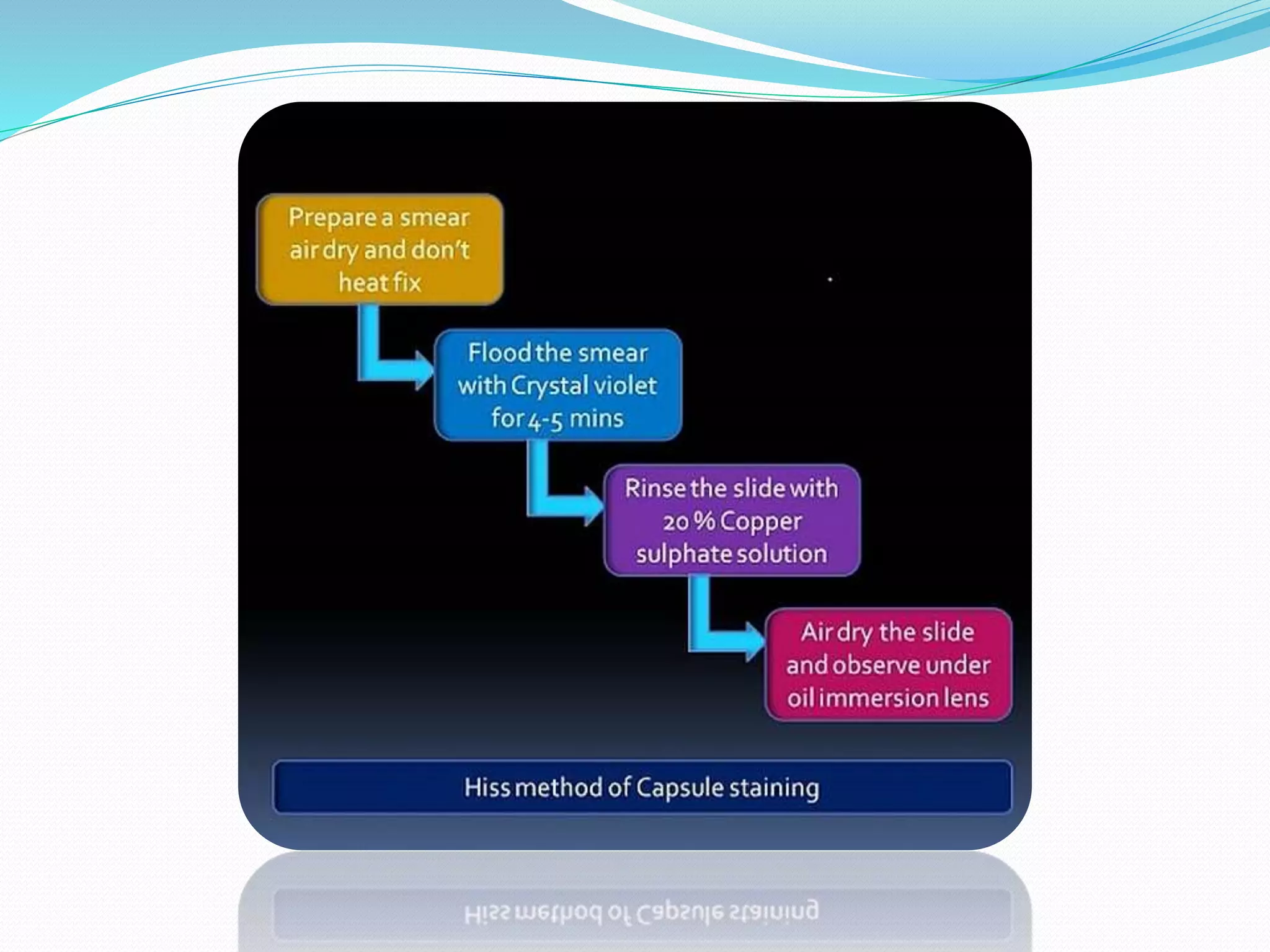 Prepare a smear air dry and don't heat fix

Flood the smear with Crystal violet for 4-5 mins

Rinse the slide with 20 % Copper sulphate solution

Air dry the slide and observe under oil immersion lens

Hiss method of Capsule staining